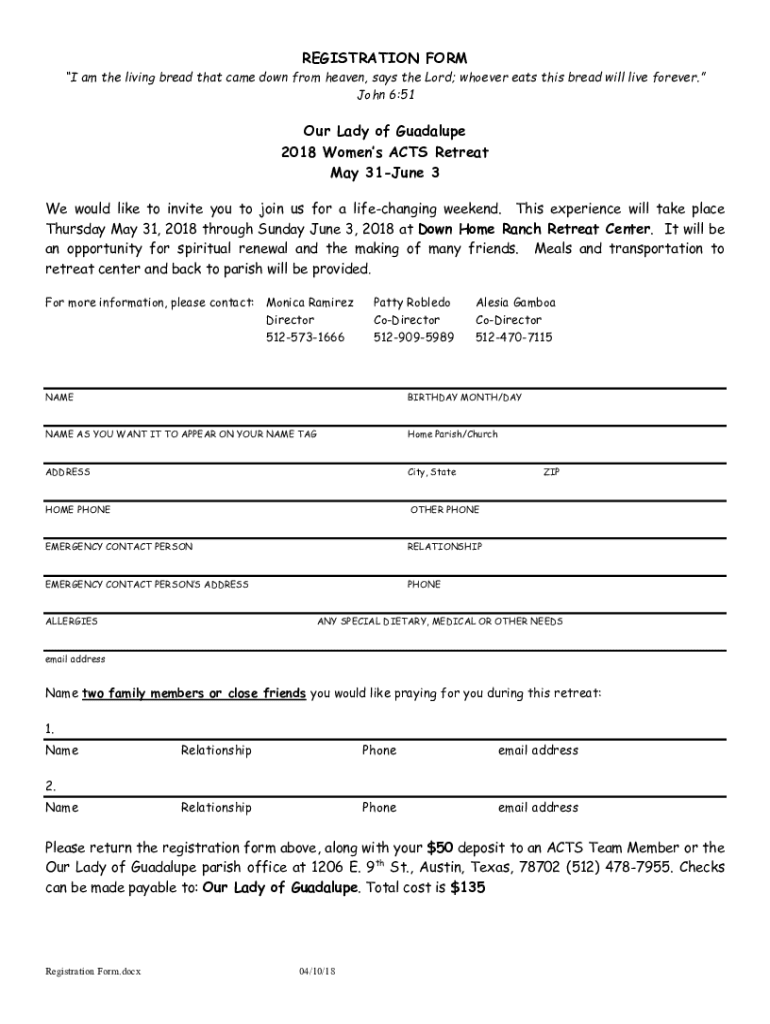 REGISTRATION FORM

"I am the living bread that came down from heaven, says the Lord; whoever eats this bread will live forever."
John 6:51

Our Lady of Guadalupe
2018 Women's ACTS Retreat
May 31-June 3

We would like to invite you to join us for a life-changing weekend. This experience will take place Thursday May 31, 2018 through Sunday June 3, 2018 at Down Home Ranch Retreat Center. It will be an opportunity for spiritual renewal and the making of many friends. Meals and transportation to retreat center and back to parish will be provided.

For more information, please contact: Monica Ramirez Director 512-573-1666 Patty Robledo Co-Director 512-909-5989 Alesia Gamboa Co-Director 512-470-7115

NAME BIRTHDAY MONTH/DAY

NAME AS YOU WANT IT TO APPEAR ON YOUR NAME TAG Home Parish/Church

ADDRESS City, State ZIP

HOME PHONE OTHER PHONE

EMERGENCY CONTACT PERSON RELATIONSHIP

EMERGENCY CONTACT PERSON'S ADDRESS PHONE

ALLERGIES ANY SPECIAL DIETARY, MEDICAL OR OTHER NEEDS

email address

Name two family members or close friends you would like praying for you during this retreat:

1.
Name Relationship Phone email address

2.
Name Relationship Phone email address

Please return the registration form above, along with your $50 deposit to an ACTS Team Member or the Our Lady of Guadalupe parish office at 1206 E. 9$^{th}$ St., Austin, Texas, 78702 (512) 478-7955. Checks can be made payable to: Our Lady of Guadalupe. Total cost is $135

Registration Form.docx 04/10/18